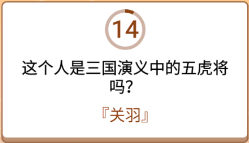 14

这个人是三国演义中的五虎将吗?

『关羽』